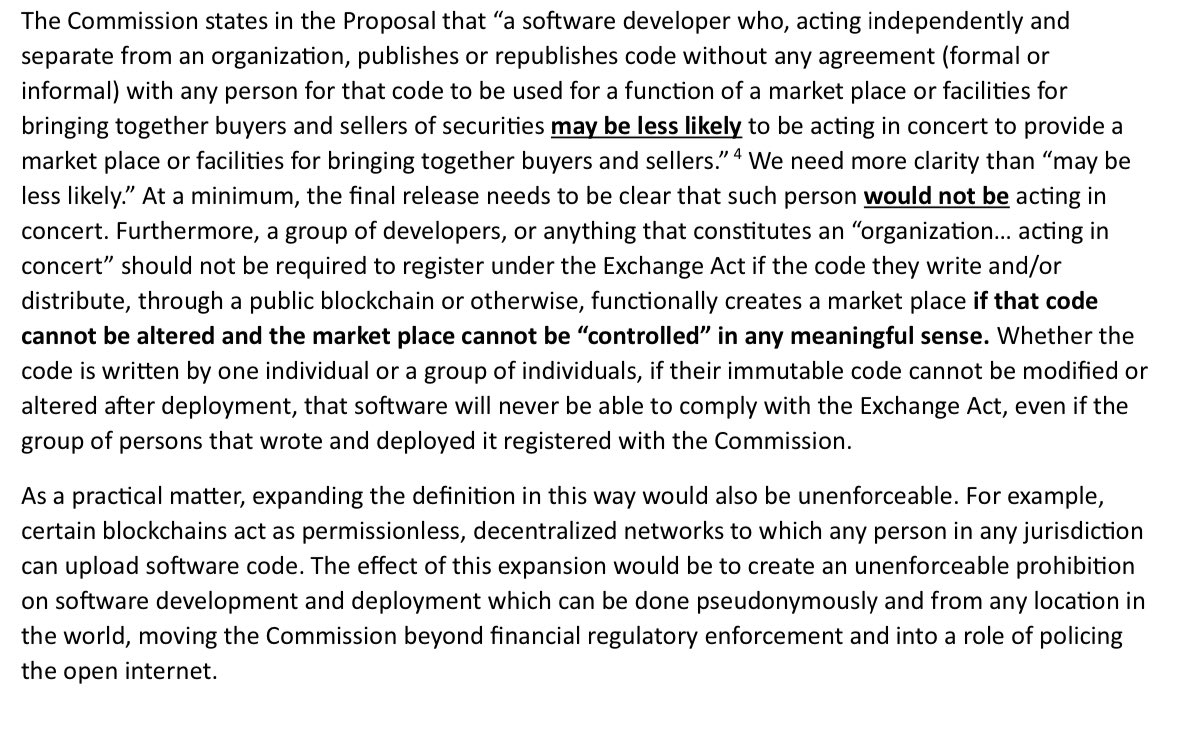 The Commission states in the Proposal that “a software developer who, acting independently and separate from an organization, publishes or republishes code without any agreement (formal or informal) with any person for that code to be used for a function of a market place or facilities for bringing together buyers and sellers of securities may be less likely to be acting in concert to provide a market place or facilities for bringing together buyers and sellers.” $^4$ We need more clarity than “may be less likely.” At a minimum, the final release needs to be clear that such person would not be acting in concert. Furthermore, a group of developers, or anything that constitutes an “organization… acting in concert” should not be required to register under the Exchange Act if the code they write and/or distribute, through a public blockchain or otherwise, functionally creates a market place if that code cannot be altered and the market place cannot be “controlled” in any meaningful sense. Whether the code is written by one individual or a group of individuals, if their immutable code cannot be modified or altered after deployment, that software will never be able to comply with the Exchange Act, even if the group of persons that wrote and deployed it registered with the Commission.

As a practical matter, expanding the definition in this way would also be unenforceable. For example, certain blockchains act as permissionless, decentralized networks to which any person in any jurisdiction can upload software code. The effect of this expansion would be to create an unenforceable prohibition on software development and deployment which can be done pseudonymously and from any location in the world, moving the Commission beyond financial regulatory enforcement and into a role of policing the open internet.